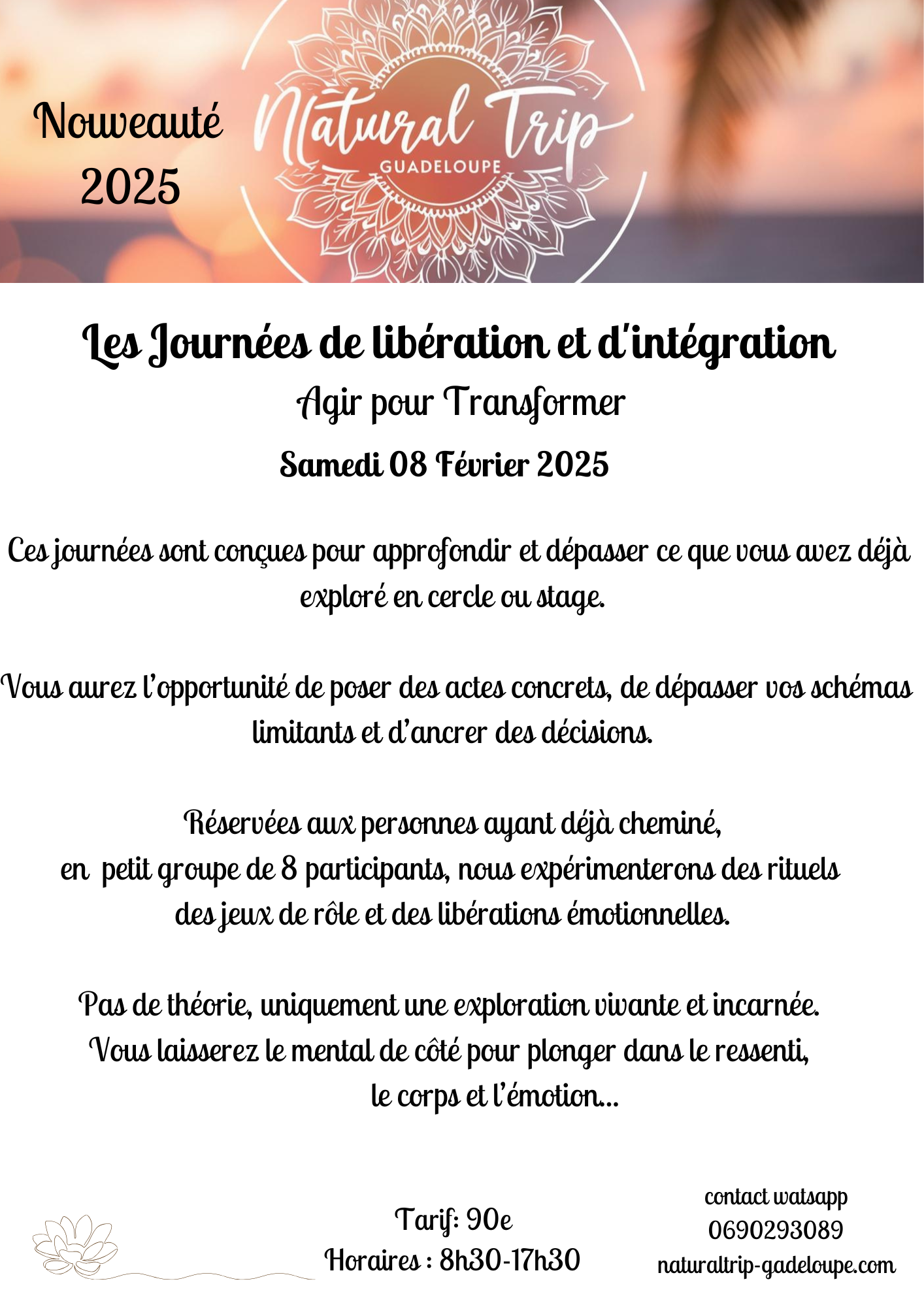 Nouveauté 2025

Natural Trip
GUADELOUPE

Les Journées de libération et d'intégration
Agir pour Transformer
Samedi 08 Février 2025

Ces journées sont conçues pour approfondir et dépasser ce que vous avez déjà exploré en cercle ou stage.

Vous aurez l'opportunité de poser des actes concrets, de dépasser vos schémas limitants et d'ancrer des décisions.

Réservées aux personnes ayant déjà cheminé,
en petit groupe de 8 participants, nous expérimenterons des rituels des jeux de rôle et des libérations émotionnelles.

Pas de théorie, uniquement une exploration vivante et incarnée.
Vous laisserez le mental de côté pour plonger dans le ressenti, le corps et l'émotion...

Tarif: 90e
Horaires : 8h30-17h30

contact watsapp
0690293089
naturaltrip-gadeloupe.com